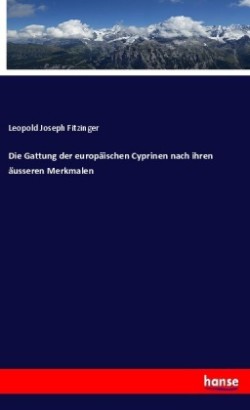 Leopold Joseph Fitzinger

Die Gattung der europäischen Cyprinen nach ihren äusseren Merkmalen

hanse